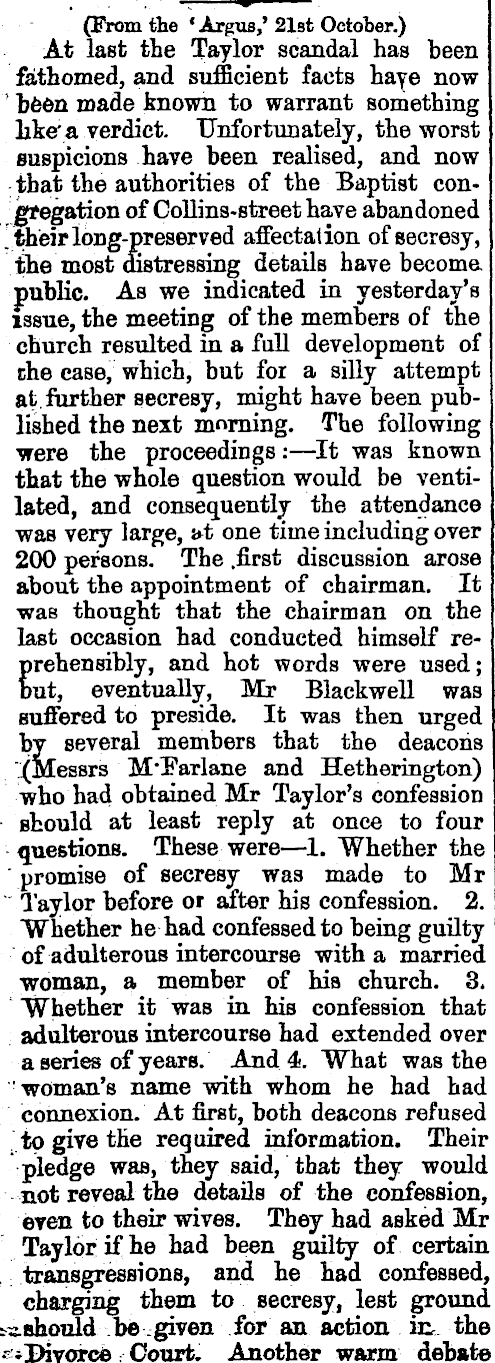 (From the 'Argus,' 21st October.)

At last the Taylor scandal has been fathomed, and sufficient facts have now been made known to warrant something like a verdict. Unfortunately, the worst suspicions have been realised, and now that the authorities of the Baptist congregation of Collins-street have abandoned their long-preserved affectation of secresy, the most distressing details have become public. As we indicated in yesterday's issue, the meeting of the members of the church resulted in a full development of the case, which, but for a silly attempt at further secresy, might have been published the next morning. The following were the proceedings:—It was known that the whole question would be ventilated, and consequently the attendance was very large, at one time including over 200 persons. The first discussion arose about the appointment of chairman. It was thought that the chairman on the last occasion had conducted himself reprehensibly, and hot words were used; but, eventually, Mr Blackwell was suffered to preside. It was then urged by several members that the deacons (Messrs M'Farlane and Hetherington) who had obtained Mr Taylor's confession should at least reply at once to four questions. These were—1. Whether the promise of secresy was made to Mr Taylor before or after his confession. 2. Whether he had confessed to being guilty of adulterous intercourse with a married woman, a member of his church. 3. Whether it was in his confession that adulterous intercourse had extended over a series of years. And 4. What was the woman's name with whom he had had connexion. At first, both deacons refused to give the required information. Their pledge was, they said, that they would not reveal the details of the confession, even to their wives. They had asked Mr Taylor if he had been guilty of certain transgressions, and he had confessed, charging them to secresy, lest ground should be given for an action in the Divorce Court. Another warm debate